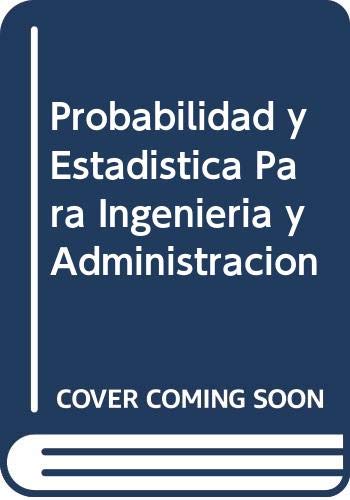 Probabilidad y Estadistica Para Ingenieria y Administracion

COVER COMING SOON